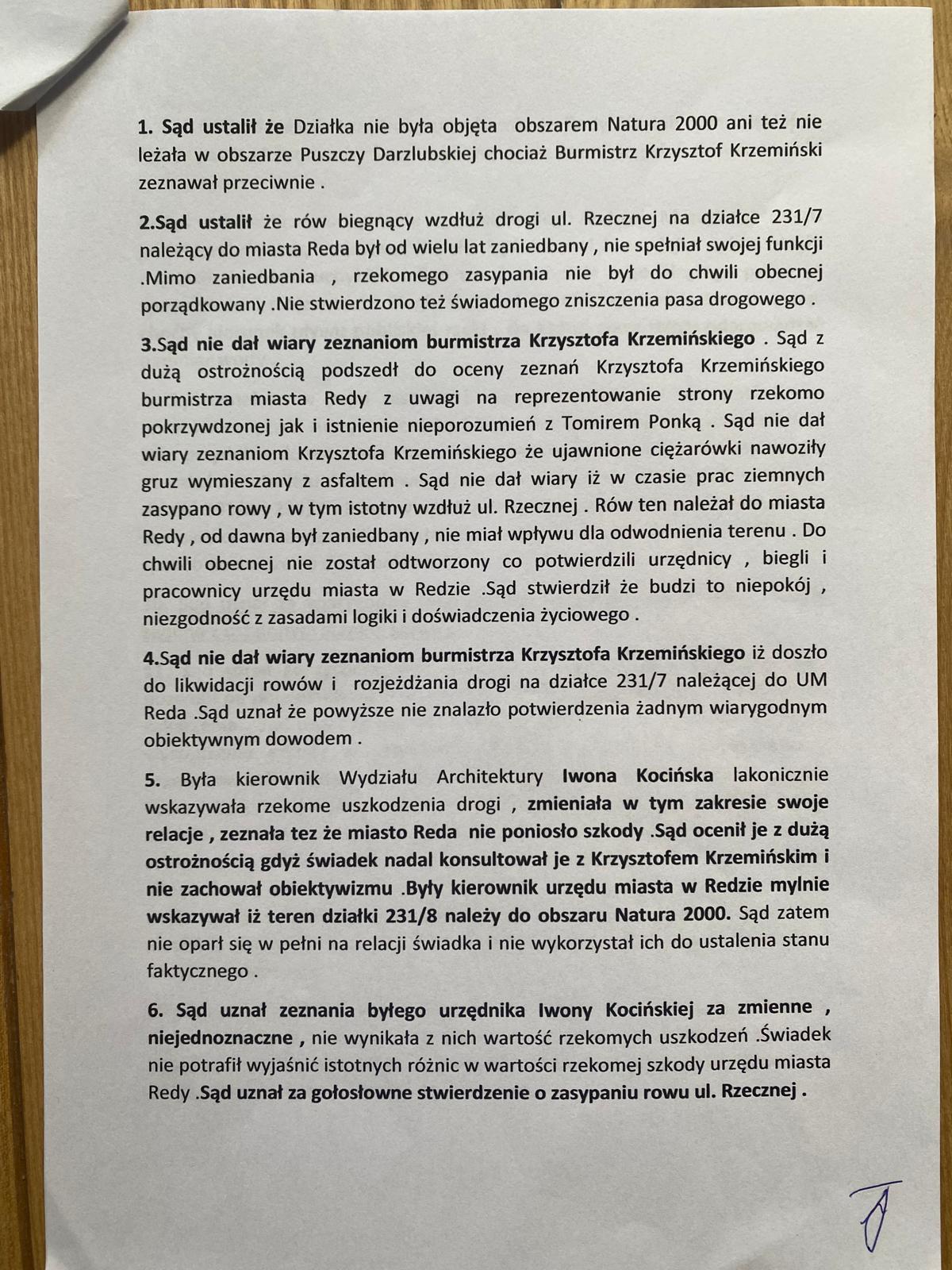 1. Sąd ustalił że Działka nie była objęta obszarem Natura 2000 ani też nie leżała w obszarze Puszczy Darzlubskiej chociaż Burmistrz Krzysztof Krzemiński zeznawał przeciwnie .

2.Sąd ustalił że rów biegnący wzdłuż drogi ul. Rzecznej na działce 231/7 należący do miasta Reda był od wielu lat zaniedbany , nie spełniał swojej funkcji .Mimo zaniedbania , rzekomego zasypania nie był do chwili obecnej porządkowany .Nie stwierdzono też świadomego zniszczenia pasa drogowego .

3.Sąd nie dał wiary zeznaniom burmistrza Krzysztofa Krzemińskiego . Sąd z dużą ostrożnością podszedł do oceny zeznań Krzysztofa Krzemińskiego burmistrza miasta Redy z uwagi na reprezentowanie strony rzekomo pokrzywdzonej jak i istnienie nieporozumień z Tomirem Ponką . Sąd nie dał wiary zeznaniom Krzysztofa Krzemińskiego że ujawnione ciężarówki nawoziły gruz wymieszany z asfaltem . Sąd nie dał wiary iż w czasie prac ziemnych zasypano rowy , w tym istotny wzdłuż ul. Rzecznej . Rów ten należał do miasta Redy , od dawna był zaniedbany , nie miał wpływu dla odwodnienia terenu . Do chwili obecnej nie został odtworzony co potwierdzili urzędnicy , biegli i pracownicy urzędu miasta w Redzie .Sąd stwierdził że budzi to niepokój , niezgodność z zasadami logiki i doświadczenia życiowego .

4.Sąd nie dał wiary zeznaniom burmistrza Krzysztofa Krzemińskiego iż doszło do likwidacji rowów i rozjeżdżania drogi na działce 231/7 należącej do UM Reda .Sąd uznał że powyższe nie znalazło potwierdzenia żadnym wiarygodnym obiektywnym dowodem .

5. Była kierownik Wydziału Architektury Iwona Kocińska lakonicznie wskazywała rzekome uszkodzenia drogi , zmieniała w tym zakresie swoje relacje , zeznała tez że miasto Reda nie poniosło szkody .Sąd ocenił je z dużą ostrożnością gdyż świadek nadal konsultował je z Krzysztofem Krzemińskim i nie zachował obiektywizmu .Były kierownik urzędu miasta w Redzie mylnie wskazywał iż teren działki 231/8 należy do obszaru Natura 2000. Sąd zatem nie oparł się w pełni na relacji świadka i nie wykorzystał ich do ustalenia stanu faktycznego .

6. Sąd uznał zeznania byłego urzędnika Iwony Kocińskiej za zmienne , niejednoznaczne , nie wynikała z nich wartość rzekomych uszkodzeń .Świadek nie potrafił wyjaśnić istotnych różnic w wartości rzekomej szkody urzędu miasta Redy .Sąd uznał za gołosłowne stwierdzenie o zasypaniu rowu ul. Rzecznej .